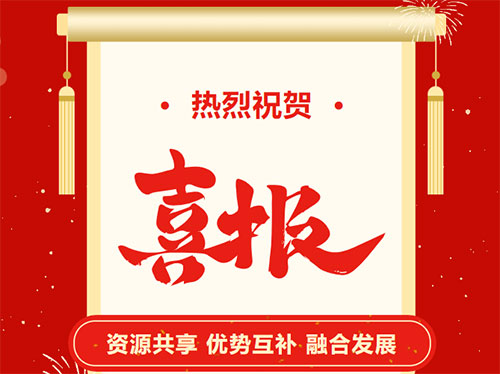 · 热烈祝贺 ·

喜报

资源共享 优势互补 融合发展